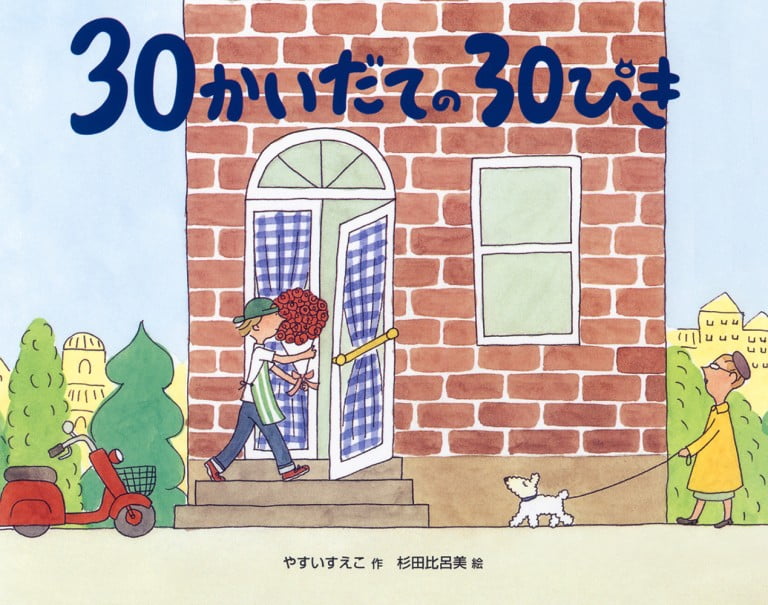 30かいだての30ぴき

やすいすえこ 作　杉田比呂美 絵